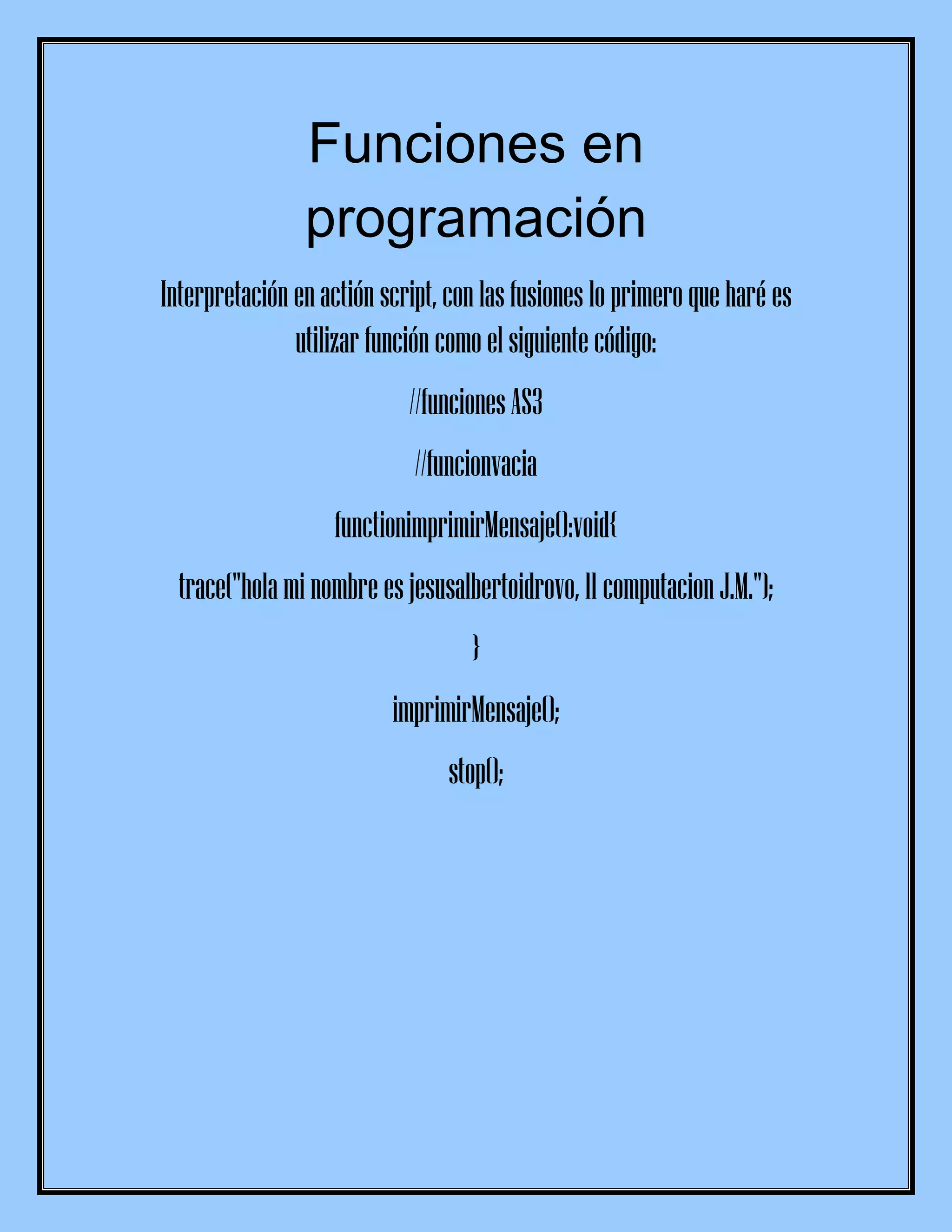 Funciones en programación

Interpretación en actión script, con las fusiones lo primero que haré es utilizar función como el siguiente código:

//funciones AS3

//funcionvacia

functionimprimirMensaje():void{

trace("hola mi nombre es jesusalbertoidrovo, II computacion J.M.");

}

imprimirMensaje();

stop();